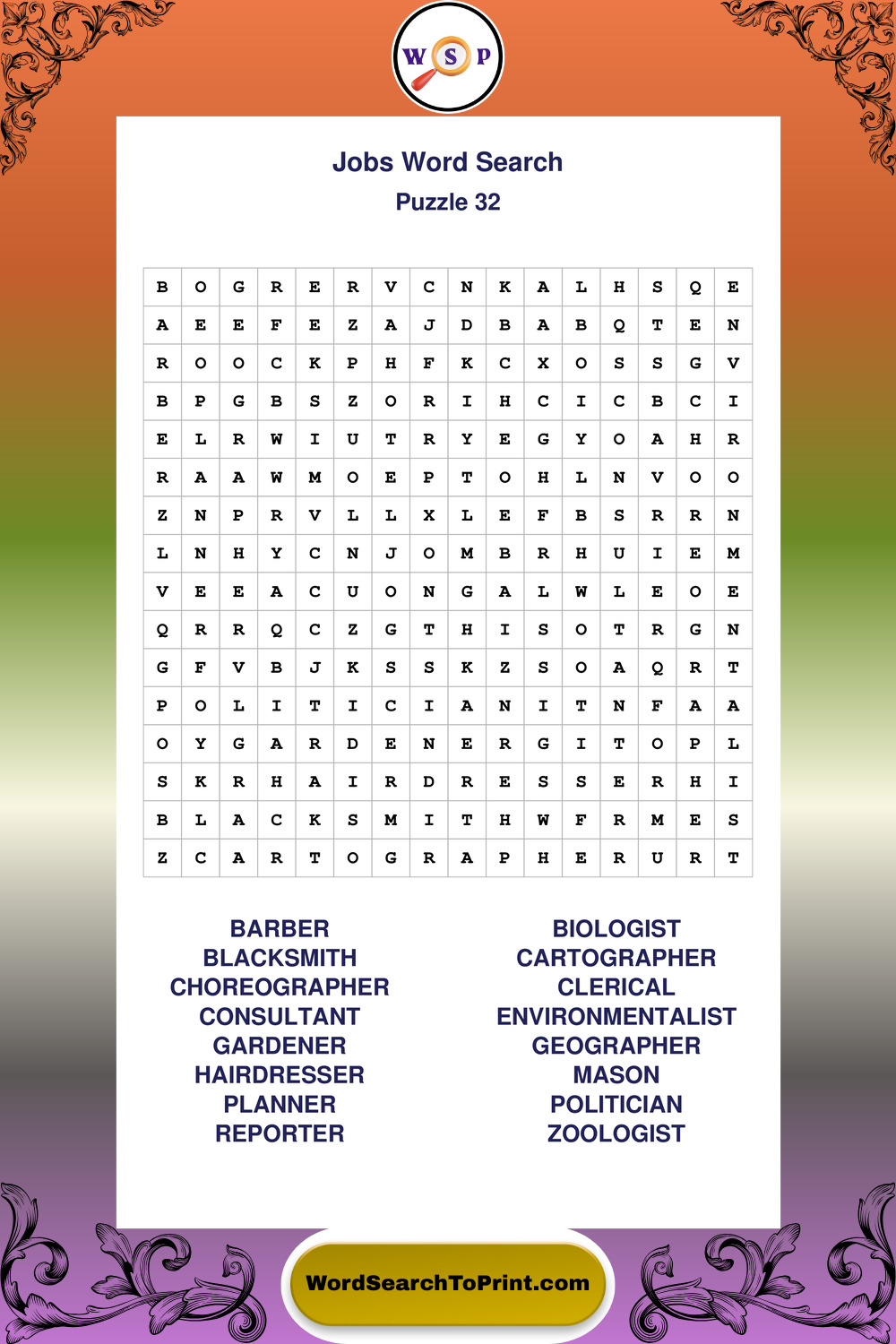 W S P

Jobs Word Search
Puzzle 32

| B | O | G | R | E | R | V | C | N | K | A | L | H | S | Q | E |
|---|---|---|---|---|---|---|---|---|---|---|---|---|---|---|---|
| A | E | E | F | E | Z | A | J | D | B | A | B | Q | T | E | N |
| R | O | O | C | K | P | H | F | K | C | X | O | S | S | G | V |
| B | P | G | B | S | Z | O | R | I | H | C | I | C | B | C | I |
| E | L | R | W | I | U | T | R | Y | E | G | Y | O | A | H | R |
| R | A | A | W | M | O | E | P | T | O | H | L | N | V | O | O |
| Z | N | P | R | V | L | L | X | L | E | F | B | S | R | R | N |
| L | N | H | Y | C | N | J | O | M | B | R | H | U | I | E | M |
| V | E | E | A | C | U | O | N | G | A | L | W | L | E | O | E |
| Q | R | R | Q | C | Z | G | T | H | I | S | O | T | R | G | N |
| G | F | V | B | J | K | S | S | K | Z | S | O | A | Q | R | T |
| P | O | L | I | T | I | C | I | A | N | I | T | N | F | A | A |
| O | Y | G | A | R | D | E | N | E | R | G | I | T | O | P | L |
| S | K | R | H | A | I | R | D | R | E | S | S | E | R | H | I |
| B | L | A | C | K | S | M | I | T | H | W | F | R | M | E | S |
| Z | C | A | R | T | O | G | R | A | P | H | E | R | U | R | T |

BARBER
BLACKSMITH
CHOREOGRAPHER
CONSULTANT
GARDENER
HAIRDRESSER
PLANNER
REPORTER

BIOLOGIST
CARTOGRAPHER
CLERICAL
ENVIRONMENTALIST
GEOGRAPHER
MASON
POLITICIAN
ZOOLOGIST

WordSearchToPrint.com